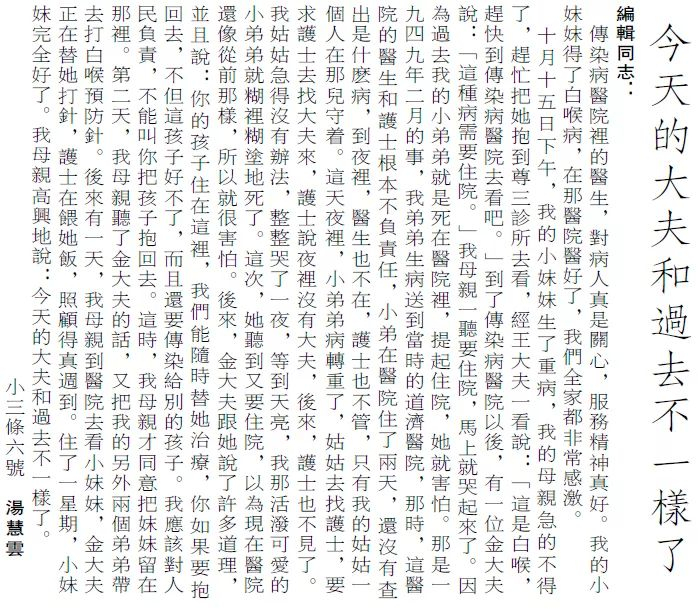 今天的大夫和過去不一樣了

編輯同志：

傳染病醫院裡的醫生，對病人真是關心，服務精神真好。我的小妹妹得了白喉病，在那醫院醫好了，我們全家都非常感激。

十月十五日下午，我的小妹妹生了重病，我的母親急的不得了，趕忙把她抱到尊三診所去看，經王大夫一看說：「這是白喉，趕快到傳染病醫院去看吧。」到了傳染病醫院以後，有一位金大夫說：「這種病需要住院。」我母親一聽要住院，馬上就哭起來了。因為過去我的小弟弟就是死在醫院裡，提起住院，她就害怕。那是一九四九年二月的事，我弟弟生病送到當時的道濟醫院，那時，這醫院的醫生和護士根本不負責任，小弟在醫院住了兩天，還沒有查出是什麼病，到夜裡，醫生也不在，護士也不管，只有我的姑姑一個人在那兒守着。這天夜裡，小弟弟病轉重了，姑姑去找護士，要求護士去找大夫來，護士說夜裡沒有大夫，後來，護士也不見了。我姑姑急得沒有辦法，整整哭了一夜，等到天亮，我那活潑可愛的小弟弟就糊裡糊塗地死了。這次，她聽到又要住院，以為現在醫院還像從前那樣，所以就很害怕。後來，金大夫跟她說了許多道理，並且說：你的孩子住在這裡，我們能隨時替她治療，你如果要抱回去，不但這孩子好不了，而且還要傳染給別的孩子。我應該對人民負責，不能叫你把孩子抱回去。這時，我母親才同意把妹妹留在那裡。第二天，我母親聽了金大夫的話，又把我的另外兩個弟弟帶去打白喉預防針。後來有一天，我母親到醫院去看小妹妹，金大夫正在替她打針，護士在餵她飯，照顧得真週到。住了一星期，小妹妹完全好了。我母親高興地說：今天的大夫和過去不一樣了。

小三條六號　湯慧雲